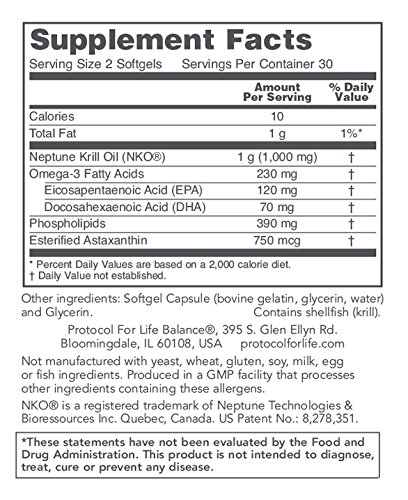 Supplement Facts
Serving Size 2 Softgels    Servings Per Container 30

| | Amount Per Serving | % Daily Value |
|---|---|---|
| Calories | 10 | |
| Total Fat | 1 g | 1%* |
| Neptune Krill Oil (NKO®) | 1 g (1,000 mg) | † |
| Omega-3 Fatty Acids | 230 mg | † |
| Eicosapentaenoic Acid (EPA) | 120 mg | † |
| Docosahexaenoic Acid (DHA) | 70 mg | † |
| Phospholipids | 390 mg | † |
| Esterified Astaxanthin | 750 mcg | † |

* Percent Daily Values are based on a 2,000 calorie diet.
† Daily Value not established.

Other ingredients: Softgel Capsule (bovine gelatin, glycerin, water) and Glycerin. Contains shellfish (krill).

Protocol For Life Balance®, 395 S. Glen Ellyn Rd. Bloomingdale, IL 60108, USA protocolforlife.com

Not manufactured with yeast, wheat, gluten, soy, milk, egg or fish ingredients. Produced in a GMP facility that processes other ingredients containing these allergens.

NKO® is a registered trademark of Neptune Technologies & Bioressources Inc. Quebec, Canada. US Patent No.: 8,278,351.

*These statements have not been evaluated by the Food and Drug Administration. This product is not intended to diagnose, treat, cure or prevent any disease.